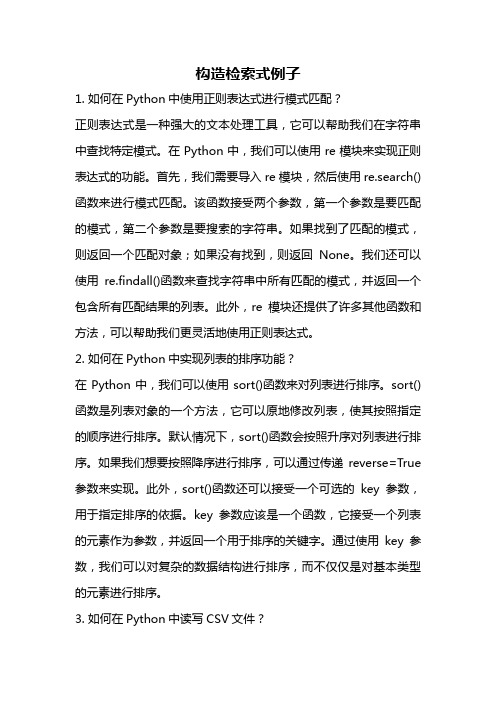 构造检索式例子

1. 如何在 Python 中使用正则表达式进行模式匹配？

正则表达式是一种强大的文本处理工具，它可以帮助我们在字符串中查找特定模式。在 Python 中，我们可以使用 re 模块来实现正则表达式的功能。首先，我们需要导入 re 模块，然后使用 re.search()函数来进行模式匹配。该函数接受两个参数，第一个参数是要匹配的模式，第二个参数是要搜索的字符串。如果找到了匹配的模式，则返回一个匹配对象；如果没有找到，则返回 None。我们还可以使用 re.findall()函数来查找字符串中所有匹配的模式，并返回一个包含所有匹配结果的列表。此外，re 模块还提供了许多其他函数和方法，可以帮助我们更灵活地使用正则表达式。

2. 如何在 Python 中实现列表的排序功能？

在 Python 中，我们可以使用 sort()函数来对列表进行排序。sort()函数是列表对象的一个方法，它可以原地修改列表，使其按照指定的顺序进行排序。默认情况下，sort()函数会按照升序对列表进行排序。如果我们想要按照降序进行排序，可以通过传递 reverse=True 参数来实现。此外，sort()函数还可以接受一个可选的 key 参数，用于指定排序的依据。key 参数应该是一个函数，它接受一个列表的元素作为参数，并返回一个用于排序的关键字。通过使用 key 参数，我们可以对复杂的数据结构进行排序，而不仅仅是对基本类型的元素进行排序。

3. 如何在 Python 中读写 CSV 文件？